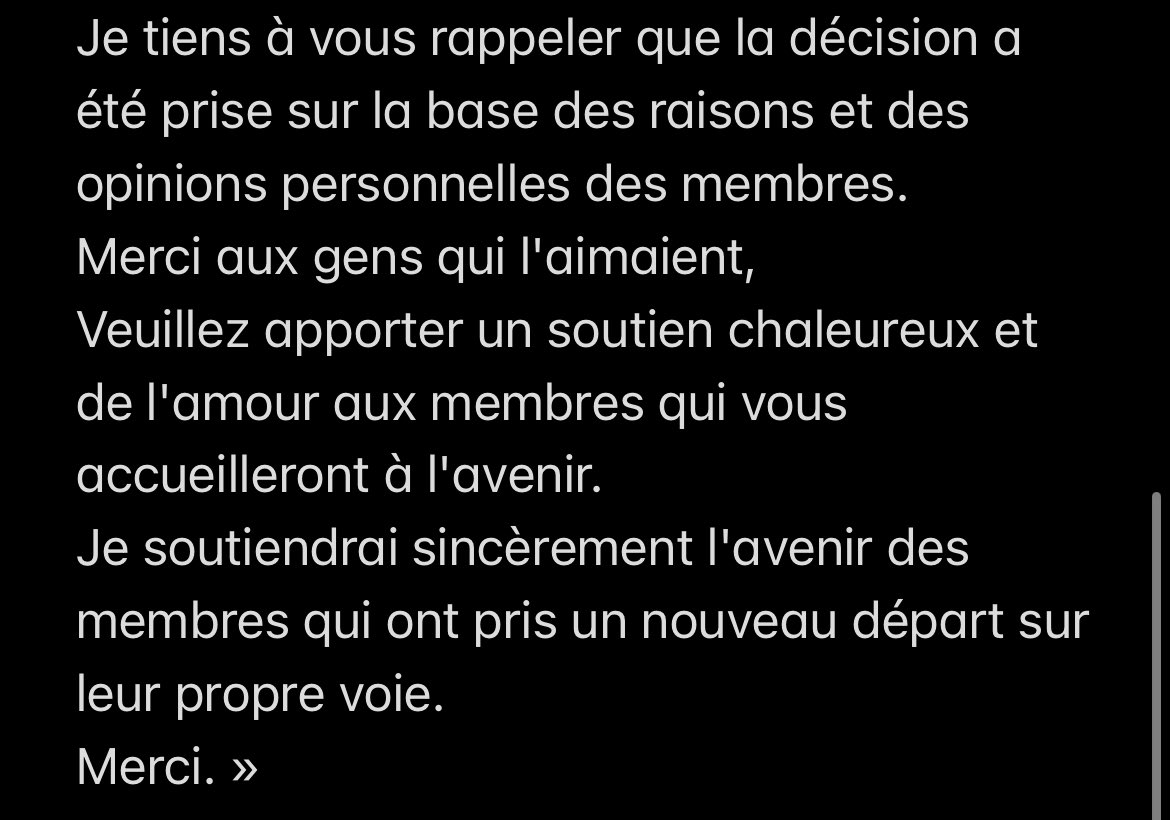 Je tiens à vous rappeler que la décision a été prise sur la base des raisons et des opinions personnelles des membres.
Merci aux gens qui l'aimaient,
Veuillez apporter un soutien chaleureux et de l'amour aux membres qui vous accueilleront à l'avenir.
Je soutiendrai sincèrement l'avenir des membres qui ont pris un nouveau départ sur leur propre voie.
Merci. »